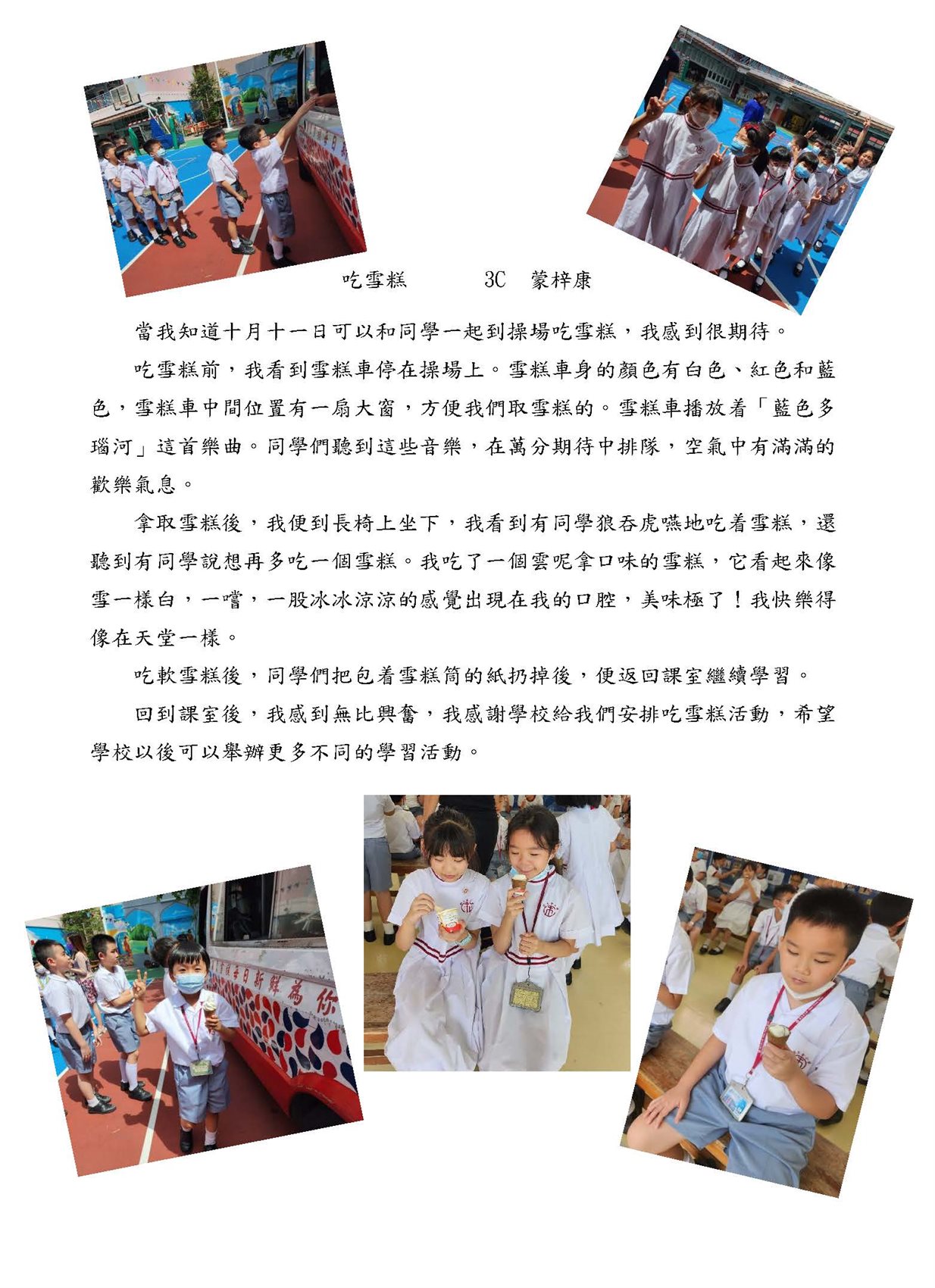 吃雪糕　　3C　蒙梓康

當我知道十月十一日可以和同學一起到操場吃雪糕，我感到很期待。

吃雪糕前，我看到雪糕車停在操場上。雪糕車身的顏色有白色、紅色和藍色，雪糕車中間位置有一扇大窗，方便我們取雪糕的。雪糕車播放着「藍色多瑙河」這首樂曲。同學們聽到這些音樂，在萬分期待中排隊，空氣中有滿滿的歡樂氣息。

拿取雪糕後，我便到長椅上坐下，我看到有同學狼吞虎嚥地吃着雪糕，還聽到有同學說想再多吃一個雪糕。我吃了一個雲呢拿口味的雪糕，它看起來像雪一樣白，一嚐，一股冰冰涼涼的感覺出現在我的口腔，美味極了！我快樂得像在天堂一樣。

吃軟雪糕後，同學們把包着雪糕筒的紙扔掉後，便返回課室繼續學習。

回到課室後，我感到無比興奮，我感謝學校給我們安排吃雪糕活動，希望學校以後可以舉辦更多不同的學習活動。

每日新鮮為你